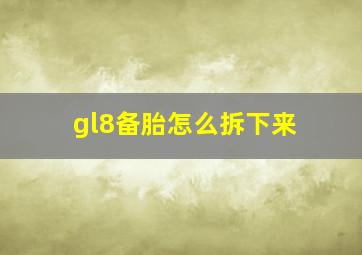 gl8备胎怎么拆下来